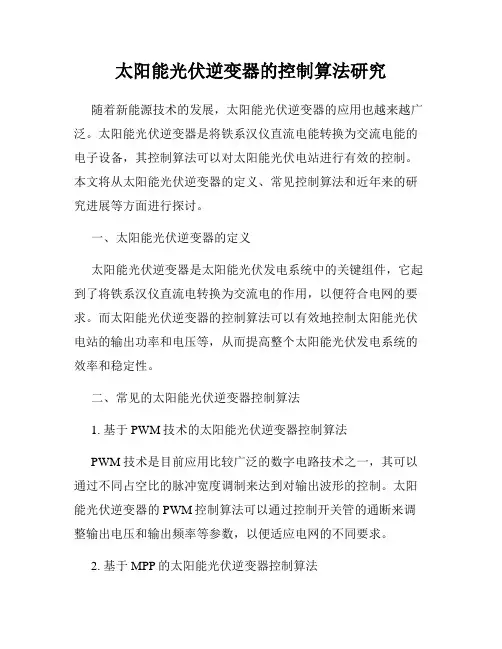 太阳能光伏逆变器的控制算法研究

随着新能源技术的发展，太阳能光伏逆变器的应用也越来越广泛。太阳能光伏逆变器是将铁系汉仪直流电能转换为交流电能的电子设备，其控制算法可以对太阳能光伏电站进行有效的控制。本文将从太阳能光伏逆变器的定义、常见控制算法和近年来的研究进展等方面进行探讨。

一、太阳能光伏逆变器的定义

太阳能光伏逆变器是太阳能光伏发电系统中的关键组件，它起到了将铁系汉仪直流电转换为交流电的作用，以便符合电网的要求。而太阳能光伏逆变器的控制算法可以有效地控制太阳能光伏电站的输出功率和电压等，从而提高整个太阳能光伏发电系统的效率和稳定性。

二、常见的太阳能光伏逆变器控制算法

1. 基于 PWM 技术的太阳能光伏逆变器控制算法

PWM 技术是目前应用比较广泛的数字电路技术之一，其可以通过不同占空比的脉冲宽度调制来达到对输出波形的控制。太阳能光伏逆变器的 PWM 控制算法可以通过控制开关管的通断来调整输出电压和输出频率等参数，以便适应电网的不同要求。

2. 基于 MPP 的太阳能光伏逆变器控制算法